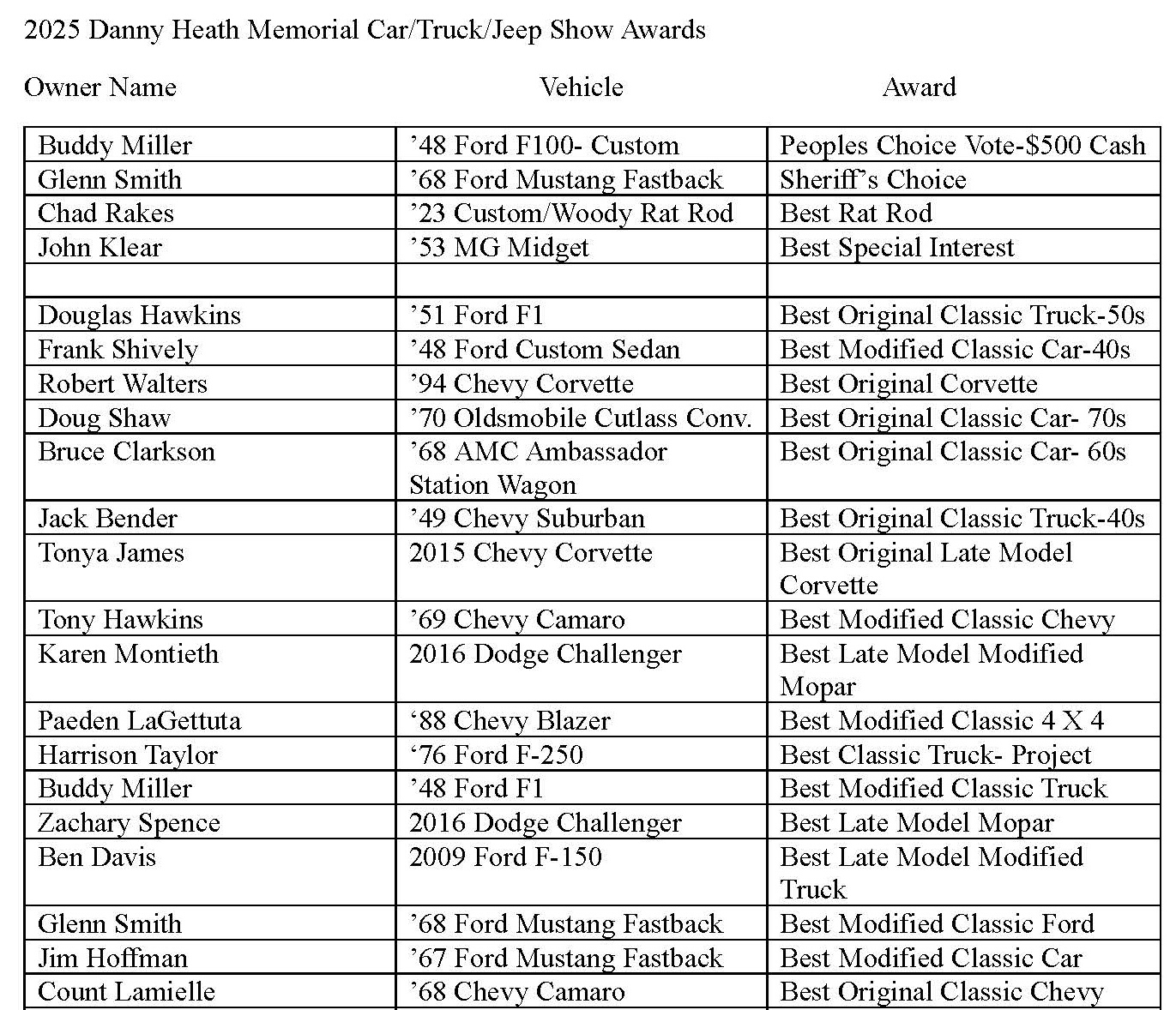 2025 Danny Heath Memorial Car/Truck/Jeep Show Awards

| Owner Name | Vehicle | Award |
|---|---|---|
| Buddy Miller | ’48 Ford F100- Custom | Peoples Choice Vote-$500 Cash |
| Glenn Smith | ’68 Ford Mustang Fastback | Sheriff’s Choice |
| Chad Rakes | ’23 Custom/Woody Rat Rod | Best Rat Rod |
| John Klear | ’53 MG Midget | Best Special Interest |
| | | |
| Douglas Hawkins | ’51 Ford F1 | Best Original Classic Truck-50s |
| Frank Shively | ’48 Ford Custom Sedan | Best Modified Classic Car-40s |
| Robert Walters | ’94 Chevy Corvette | Best Original Corvette |
| Doug Shaw | ’70 Oldsmobile Cutlass Conv. | Best Original Classic Car- 70s |
| Bruce Clarkson | ’68 AMC Ambassador Station Wagon | Best Original Classic Car- 60s |
| Jack Bender | ’49 Chevy Suburban | Best Original Classic Truck-40s |
| Tonya James | 2015 Chevy Corvette | Best Original Late Model Corvette |
| Tony Hawkins | ’69 Chevy Camaro | Best Modified Classic Chevy |
| Karen Montieth | 2016 Dodge Challenger | Best Late Model Modified Mopar |
| Paeden LaGettuta | ‘88 Chevy Blazer | Best Modified Classic 4 X 4 |
| Harrison Taylor | ‘76 Ford F-250 | Best Classic Truck- Project |
| Buddy Miller | ’48 Ford F1 | Best Modified Classic Truck |
| Zachary Spence | 2016 Dodge Challenger | Best Late Model Mopar |
| Ben Davis | 2009 Ford F-150 | Best Late Model Modified Truck |
| Glenn Smith | ’68 Ford Mustang Fastback | Best Modified Classic Ford |
| Jim Hoffman | ’67 Ford Mustang Fastback | Best Modified Classic Car |
| Count Lamielle | ’68 Chevy Camaro | Best Original Classic Chevy |